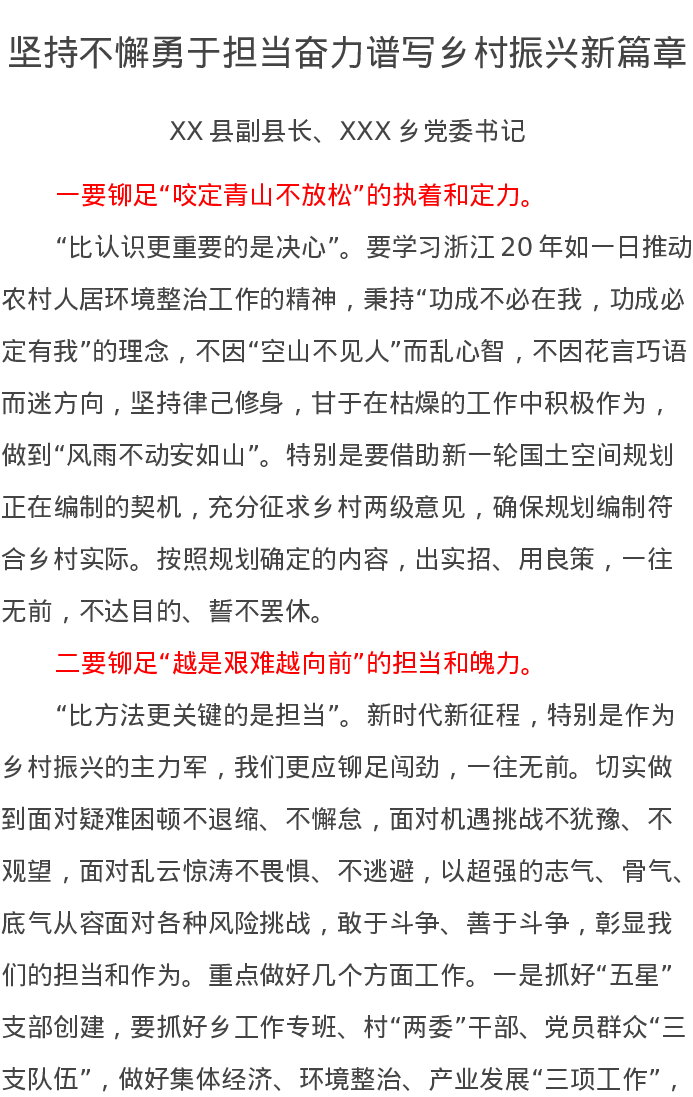 坚持不懈勇于担当奋力谱写乡村振兴新篇章

XX县副县长、XXX乡党委书记

一要铆足“咬定青山不放松”的执着和定力。

“比认识更重要的是决心”。要学习浙江20年如一日推动农村人居环境整治工作的精神，秉持“功成不必在我，功成必定有我”的理念，不因“空山不见人”而乱心智，不因花言巧语而迷方向，坚持律己修身，甘于在枯燥的工作中积极作为，做到“风雨不动安如山”。特别是要借助新一轮国土空间规划正在编制的契机，充分征求乡村两级意见，确保规划编制符合乡村实际。按照规划确定的内容，出实招、用良策，一往无前，不达目的、誓不罢休。

二要铆足“越是艰难越向前”的担当和魄力。

“比方法更关键的是担当”。新时代新征程，特别是作为乡村振兴的主力军，我们更应铆足闯劲，一往无前。切实做到面对疑难困顿不退缩、不懈怠，面对机遇挑战不犹豫、不观望，面对乱云惊涛不畏惧、不逃避，以超强的志气、骨气、底气从容面对各种风险挑战，敢于斗争、善于斗争，彰显我们的担当和作为。重点做好几个方面工作。一是抓好“五星”支部创建，要抓好乡工作专班、村“两委”干部、党员群众“三支队伍”，做好集体经济、环境整治、产业发展“三项工作”，